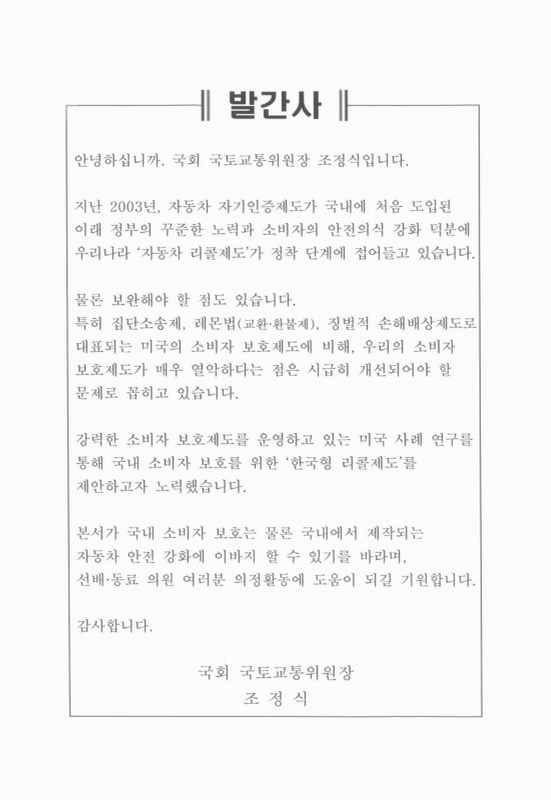 발간사

안녕하십니까. 국회 국토교통위원장 조정식입니다.

지난 2003년, 자동차 자기인증제도가 국내에 처음 도입된 이래 정부의 꾸준한 노력과 소비자의 안전의식 강화 덕분에 우리나라 '자동차 리콜제도'가 정착 단계에 접어들고 있습니다.

물론 보완해야 할 점도 있습니다.
특히 집단소송제, 레몬법(교환·환불제), 징벌적 손해배상제도로 대표되는 미국의 소비자 보호제도에 비해, 우리의 소비자 보호제도가 매우 열악하다는 점은 시급히 개선되어야 할 문제로 꼽히고 있습니다.

강력한 소비자 보호제도를 운영하고 있는 미국 사례 연구를 통해 국내 소비자 보호를 위한 '한국형 리콜제도'를 제안하고자 노력했습니다.

본서가 국내 소비자 보호는 물론 국내에서 제작되는 자동차 안전 강화에 이바지 할 수 있기를 바라며, 선배·동료 의원 여러분 의정활동에 도움이 되길 기원합니다.

감사합니다.

국회 국토교통위원장
조 정 식